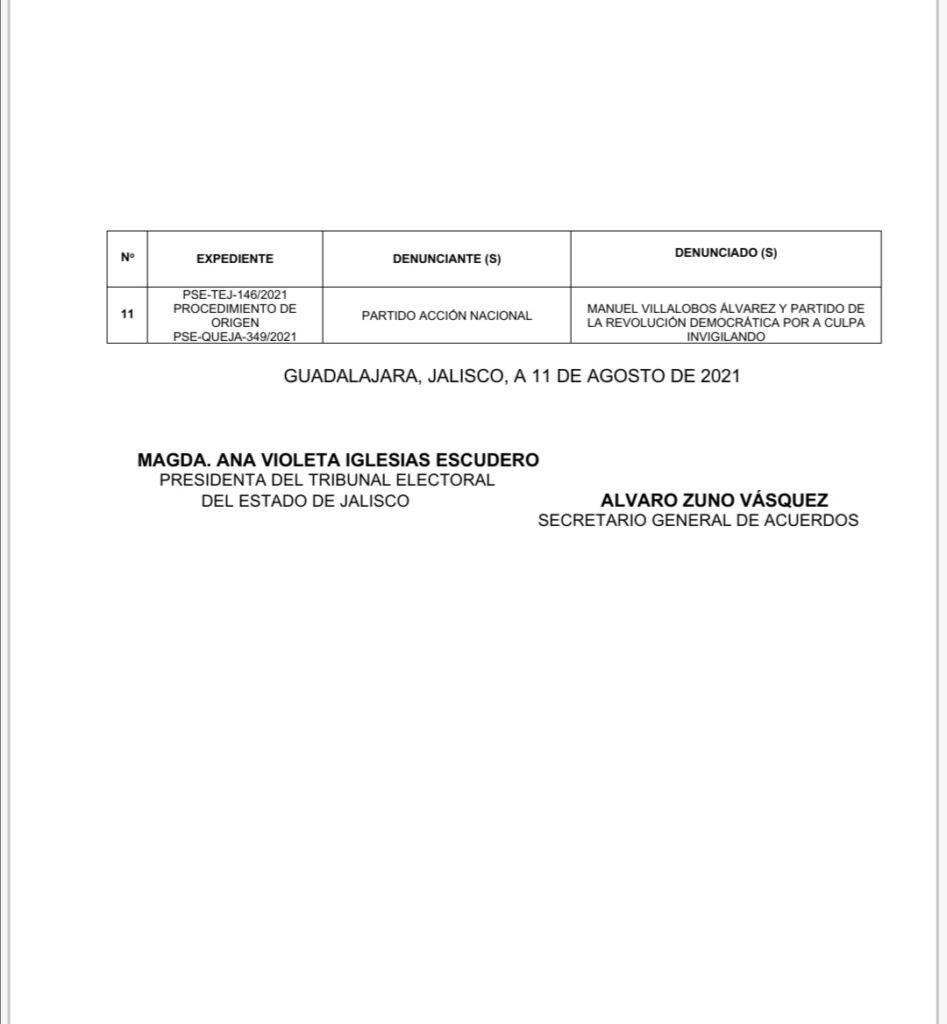 | Nº | EXPEDIENTE | DENUNCIANTE (S) | DENUNCIADO (S) |
|---|---|---|---|
| 11 | PSE-TEJ-146/2021 PROCEDIMIENTO DE ORIGEN PSE-QUEJA-349/2021 | PARTIDO ACCIÓN NACIONAL | MANUEL VILLALOBOS ÁLVAREZ Y PARTIDO DE LA REVOLUCIÓN DEMOCRÁTICA POR A CULPA INVIGILANDO |

GUADALAJARA, JALISCO, A 11 DE AGOSTO DE 2021

MAGDA. ANA VIOLETA IGLESIAS ESCUDERO
PRESIDENTA DEL TRIBUNAL ELECTORAL
DEL ESTADO DE JALISCO

ALVARO ZUNO VÁSQUEZ
SECRETARIO GENERAL DE ACUERDOS